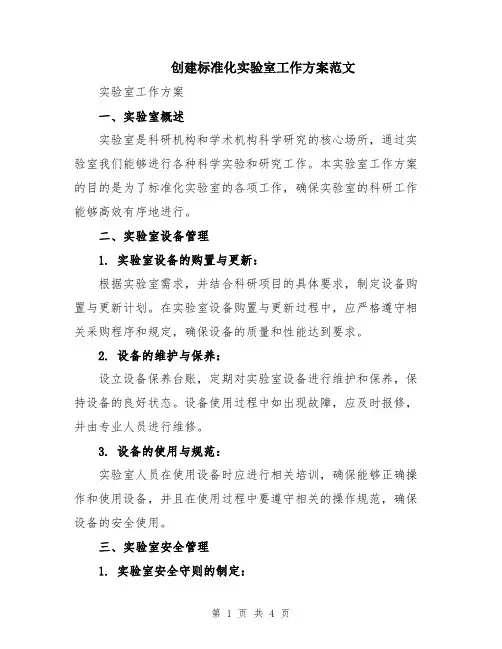 创建标准化实验室工作方案范文

实验室工作方案

一、实验室概述

实验室是科研机构和学术机构科学研究的核心场所，通过实验室我们能够进行各种科学实验和研究工作。本实验室工作方案的目的是为了标准化实验室的各项工作，确保实验室的科研工作能够高效有序地进行。

二、实验室设备管理

1. 实验室设备的购置与更新：

根据实验室需求，并结合科研项目的具体要求，制定设备购置与更新计划。在实验室设备购置与更新过程中，应严格遵守相关采购程序和规定，确保设备的质量和性能达到要求。

2. 设备的维护与保养：

设立设备保养台账，定期对实验室设备进行维护和保养，保持设备的良好状态。设备使用过程中如出现故障，应及时报修，并由专业人员进行维修。

3. 设备的使用与规范：

实验室人员在使用设备时应进行相关培训，确保能够正确操作和使用设备，并且在使用过程中要遵守相关的操作规范，确保设备的安全使用。

三、实验室安全管理

1. 实验室安全守则的制定：

第 1 页 共 4 页